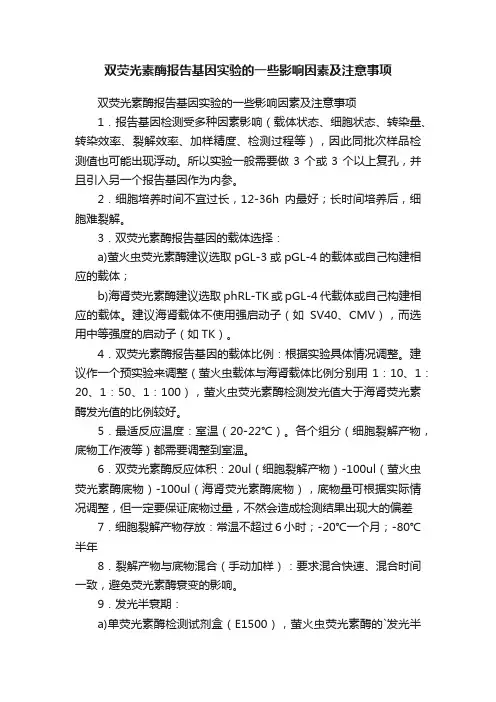 双荧光素酶报告基因实验的一些影响因素及注意事项

双荧光素酶报告基因实验的一些影响因素及注意事项

1．报告基因检测受多种因素影响（载体状态、细胞状态、转染量、转染效率、裂解效率、加样精度、检测过程等），因此同批次样品检测值也可能出现浮动。所以实验一般需要做 3 个或 3 个以上复孔，并且引入另一个报告基因作为内参。

2．细胞培养时间不宜过长，12-36h 内最好；长时间培养后，细胞难裂解。

3．双荧光素酶报告基因的载体选择：

a)萤火虫荧光素酶建议选取 pGL-3 或 pGL-4 的载体或自己构建相应的载体；

b)海肾荧光素酶建议选取 phRL-TK 或 pGL-4 代载体或自己构建相应的载体。建议海肾载体不使用强启动子（如 SV40、CMV），而选用中等强度的启动子（如 TK）。

4．双荧光素酶报告基因的载体比例：根据实验具体情况调整。建议作一个预实验来调整（萤火虫载体与海肾载体比例分别用 1：10、1：20、1：50、1：100），萤火虫荧光素酶检测发光值大于海肾荧光素酶发光值的比例较好。

5．最适反应温度：室温（20-22℃）。各个组分（细胞裂解产物，底物工作液等）都需要调整到室温。

6．双荧光素酶反应体积：20ul（细胞裂解产物）-100ul（萤火虫荧光素酶底物）-100ul（海肾荧光素酶底物），底物量可根据实际情况调整，但一定要保证底物过量，不然会造成检测结果出现大的偏差

7．细胞裂解产物存放：常温不超过 6 小时；-20℃一个月；-80℃半年

8．裂解产物与底物混合（手动加样）：要求混合快速、混合时间一致，避免荧光素酶衰变的影响。

9．发光半衰期：

a)单荧光素酶检测试剂盒（E1500），萤火虫荧光素酶的`发光半